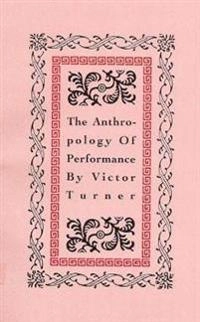 The Anthropology Of Performance By Victor Turner